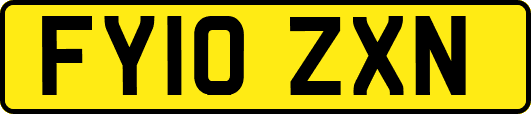 FY10 ZXN